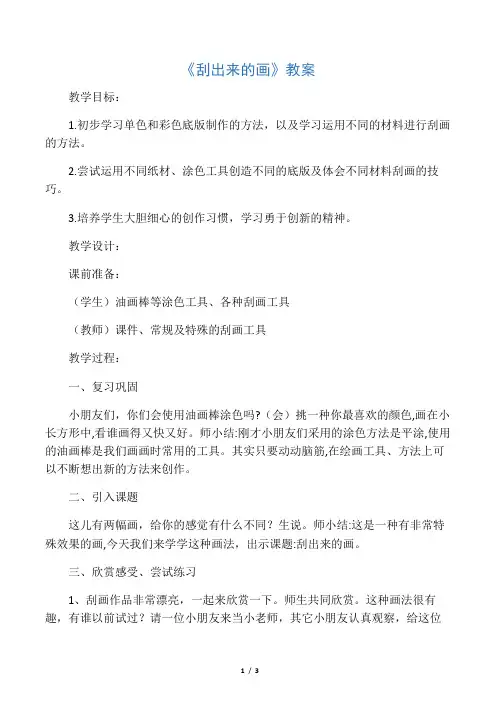 《刮出来的画》教案

教学目标：

1.初步学习单色和彩色底版制作的方法，以及学习运用不同的材料进行刮画的方法。

2.尝试运用不同纸材、涂色工具创造不同的底版及体会不同材料刮画的技巧。

3.培养学生大胆细心的创作习惯，学习勇于创新的精神。

教学设计：

课前准备：

（学生）油画棒等涂色工具、各种刮画工具

（教师）课件、常规及特殊的刮画工具

教学过程：

一、复习巩固

小朋友们，你们会使用油画棒涂色吗?（会）挑一种你最喜欢的颜色,画在小长方形中,看谁画得又快又好。师小结:刚才小朋友们采用的涂色方法是平涂,使用的油画棒是我们画画时常用的工具。其实只要动动脑筋,在绘画工具、方法上可以不断想出新的方法来创作。

二、引入课题

这儿有两幅画，给你的感觉有什么不同？生说。师小结:这是一种有非常特殊效果的画,今天我们来学学这种画法，出示课题:刮出来的画。

三、欣赏感受、尝试练习

1、刮画作品非常漂亮，一起来欣赏一下。师生共同欣赏。这种画法很有趣，有谁以前试过？请一位小朋友来当小老师，其它小朋友认真观察，给这位

1 / 3